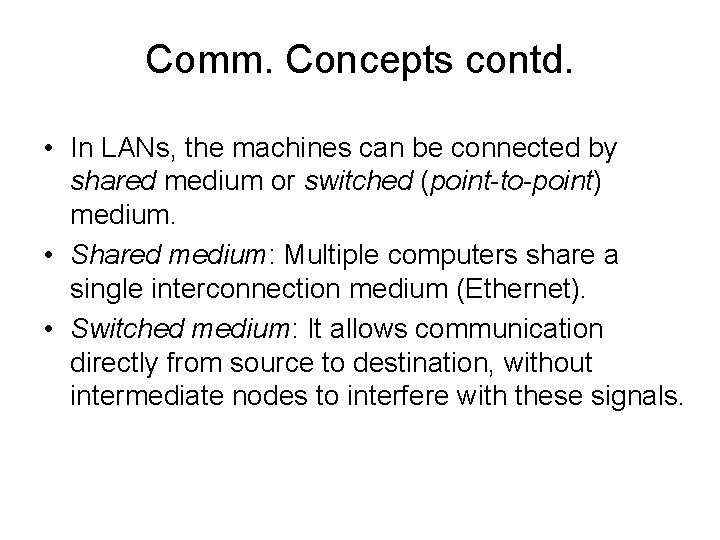 Comm. Concepts contd.

• In LANs, the machines can be connected by shared medium or switched (point-to-point) medium.
• Shared medium: Multiple computers share a single interconnection medium (Ethernet).
• Switched medium: It allows communication directly from source to destination, without intermediate nodes to interfere with these signals.